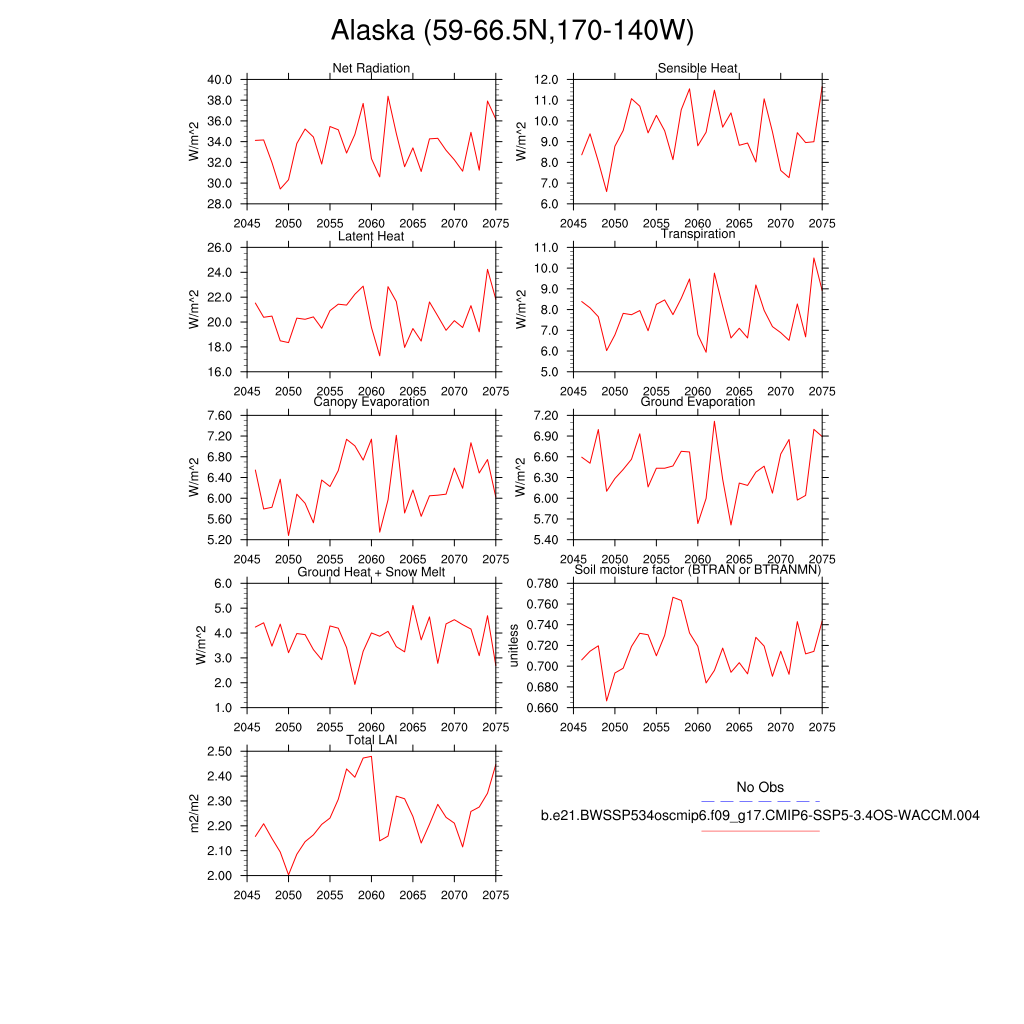 Alaska (59-66.5N,170-140W)

Net Radiation
W/m^2
40.0
38.0
36.0
34.0
32.0
30.0
28.0
2045 2050 2055 2060 2065 2070 2075

Sensible Heat
W/m^2
12.0
11.0
10.0
9.0
8.0
7.0
6.0
2045 2050 2055 2060 2065 2070 2075

Latent Heat
W/m^2
26.0
24.0
22.0
20.0
18.0
16.0
2045 2050 2055 2060 2065 2070 2075

Transpiration
W/m^2
11.0
10.0
9.0
8.0
7.0
6.0
5.0
2045 2050 2055 2060 2065 2070 2075

Canopy Evaporation
W/m^2
7.60
7.20
6.80
6.40
6.00
5.60
5.20
2045 2050 2055 2060 2065 2070 2075

Ground Evaporation
W/m^2
7.20
6.90
6.60
6.30
6.00
5.70
5.40
2045 2050 2055 2060 2065 2070 2075

Ground Heat + Snow Melt
W/m^2
6.0
5.0
4.0
3.0
2.0
1.0
2045 2050 2055 2060 2065 2070 2075

Soil moisture factor (BTRAN or BTRANMN)
unitless
0.780
0.760
0.740
0.720
0.700
0.680
0.660
2045 2050 2055 2060 2065 2070 2075

Total LAI
m2/m2
2.50
2.40
2.30
2.20
2.10
2.00
2045 2050 2055 2060 2065 2070 2075

No Obs
b.e21.BWSSP534oscmip6.f09_g17.CMIP6-SSP5-3.4OS-WACCM.004